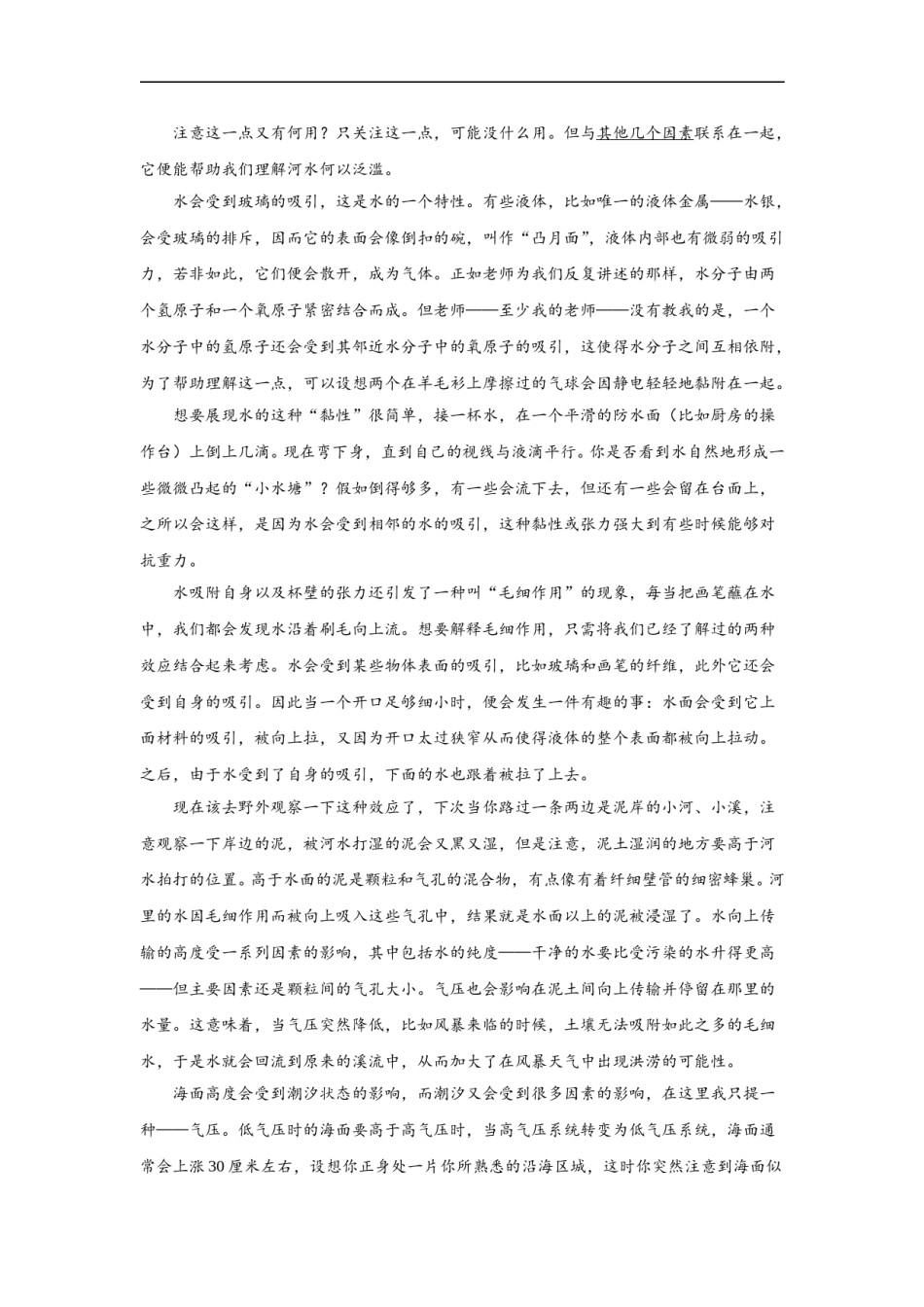 注意这一点又有何用？只关注这一点，可能没什么用。但与其他几个因素联系在一起，它便能帮助我们理解河水何以泛滥。

水会受到玻璃的吸引，这是水的一个特性。有些液体，比如唯一的液体金属——水银，会受玻璃的排斥，因而它的表面会像倒扣的碗，叫作“凸月面”，液体内部也有微弱的吸引力，若非如此，它们便会散开，成为气体。正如老师为我们反复讲述的那样，水分子由两个氢原子和一个氧原子紧密结合而成。但老师——至少我的老师——没有教我的是，一个水分子中的氢原子还会受到其邻近水分子中的氧原子的吸引，这使得水分子之间互相依附，为了帮助理解这一点，可以设想两个在羊毛衫上摩擦过的气球会因静电轻轻地黏附在一起。

想要展现水的这种“黏性”很简单，接一杯水，在一个平滑的防水面（比如厨房的操作台）上倒上几滴。现在弯下身，直到自己的视线与液滴平行。你是否看到水自然地形成一些微微凸起的“小水塘”？假如倒得够多，有一些会流下去，但还有一些会留在台面上，之所以会这样，是因为水会受到相邻的水的吸引，这种黏性或张力强大到有些时候能够对抗重力。

水吸附自身以及杯壁的张力还引发了一种叫“毛细作用”的现象，每当把画笔蘸在水中，我们都会发现水沿着刷毛向上流。想要解释毛细作用，只需将我们已经了解过的两种效应结合起来考虑。水会受到某些物体表面的吸引，比如玻璃和画笔的纤维，此外它还会受到自身的吸引。因此当一个开口足够细小时，便会发生一件有趣的事：水面会受到它上面材料的吸引，被向上拉，又因为开口太过狭窄从而使得液体的整个表面都被向上拉动。之后，由于水受到了自身的吸引，下面的水也跟着被拉了上去。

现在该去野外观察一下这种效应了，下次当你路过一条两边是泥岸的小河、小溪，注意观察一下岸边的泥，被河水打湿的泥会又黑又湿，但是注意，泥土湿润的地方要高于河水拍打的位置。高于水面的泥是颗粒和气孔的混合物，有点像有着纤细壁管的细密蜂巢。河里的水因毛细作用而被向上吸入这些气孔中，结果就是水面以上的泥被浸湿了。水向上传输的高度受一系列因素的影响，其中包括水的纯度——干净的水要比受污染的水升得更高——但主要因素还是颗粒间的气孔大小。气压也会影响在泥土间向上传输并停留在那里的水量。这意味着，当气压突然降低，比如风暴来临的时候，土壤无法吸附如此之多的毛细水，于是水就会回流到原来的溪流中，从而加大了在风暴天气中出现洪涝的可能性。

海面高度会受到潮汐状态的影响，而潮汐又会受到很多因素的影响，在这里我只提一种——气压。低气压时的海面要高于高气压时，当高气压系统转变为低气压系统，海面通常会上涨30厘米左右，设想你正身处一片你所熟悉的沿海区域，这时你突然注意到海面似